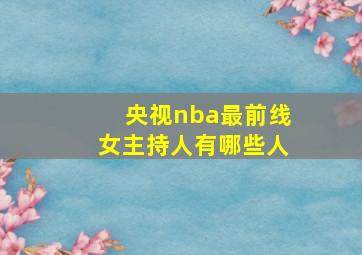 央视nba最前线
女主持人有哪些人